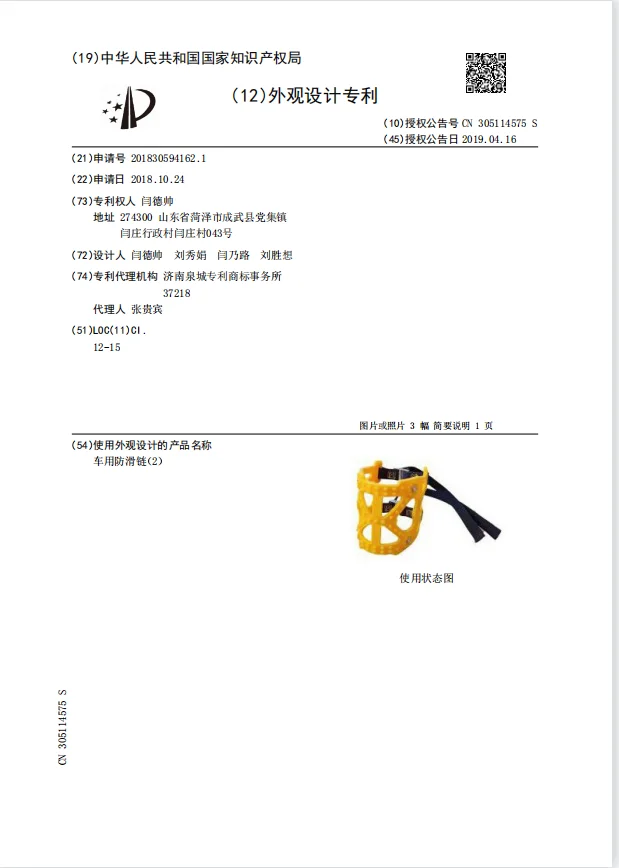 (19)中华人民共和国国家知识产权局

(12)外观设计专利

(10)授权公告号 CN 305114575 S
(45)授权公告日 2019.04.16

(21)申请号 201830594162.1

(22)申请日 2018.10.24

(73)专利权人 闫德帅
地址 274300 山东省菏泽市成武县党集镇闫庄行政村闫庄村043号

(72)设计人 闫德帅 刘秀娟 闫乃路 刘胜想

(74)专利代理机构 济南泉城专利商标事务所 37218
代理人 张贵宾

(51)LOC(11)Cl.
12-15

图片或照片 3 幅 简要说明 1 页

(54)使用外观设计的产品名称
车用防滑链(2)

使用状态图

CN 305114575 S